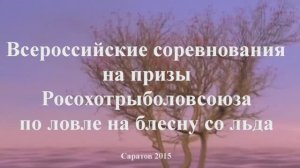 Всероссийские соревнования на призы Росохотрыболовсоюза по ловле на блесну со льда

Саратов 2015